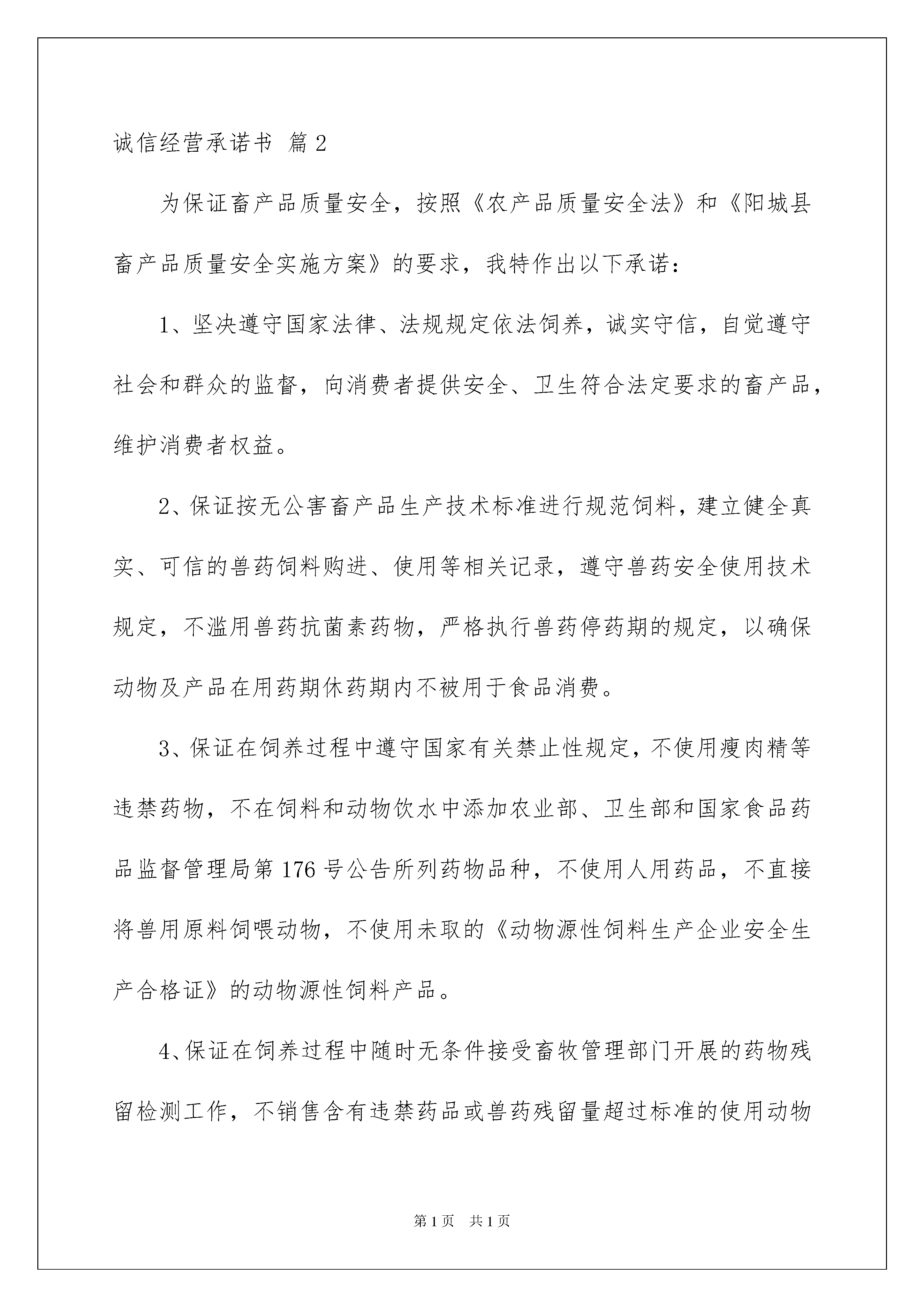 诚信经营承诺书 篇2

为保证畜产品质量安全，按照《农产品质量安全法》和《阳城县畜产品质量安全实施方案》的要求，我特作出以下承诺：

1、坚决遵守国家法律、法规规定依法饲养，诚实守信，自觉遵守社会和群众的监督，向消费者提供安全、卫生符合法定要求的畜产品，维护消费者权益。

2、保证按无公害畜产品生产技术标准进行规范饲料，建立健全真实、可信的兽药饲料购进、使用等相关记录，遵守兽药安全使用技术规定，不滥用兽药抗菌素药物，严格执行兽药停药期的规定，以确保动物及产品在用药期休药期内不被用于食品消费。

3、保证在饲养过程中遵守国家有关禁止性规定，不使用瘦肉精等违禁药物，不在饲料和动物饮水中添加农业部、卫生部和国家食品药品监督管理局第176号公告所列药物品种，不使用人用药品，不直接将兽用原料饲喂动物，不使用未取的《动物源性饲料生产企业安全生产合格证》的动物源性饲料产品。

4、保证在饲养过程中随时无条件接受畜牧管理部门开展的药物残留检测工作，不销售含有违禁药品或兽药残留量超过标准的使用动物

第1页 共1页